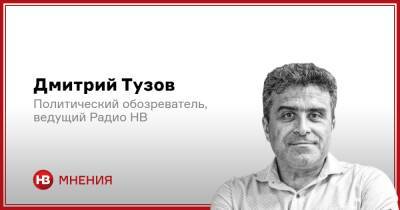 Дмитрий Тузов

Политический обозреватель, ведущий Радио НВ

НВ МНЕНИЯ